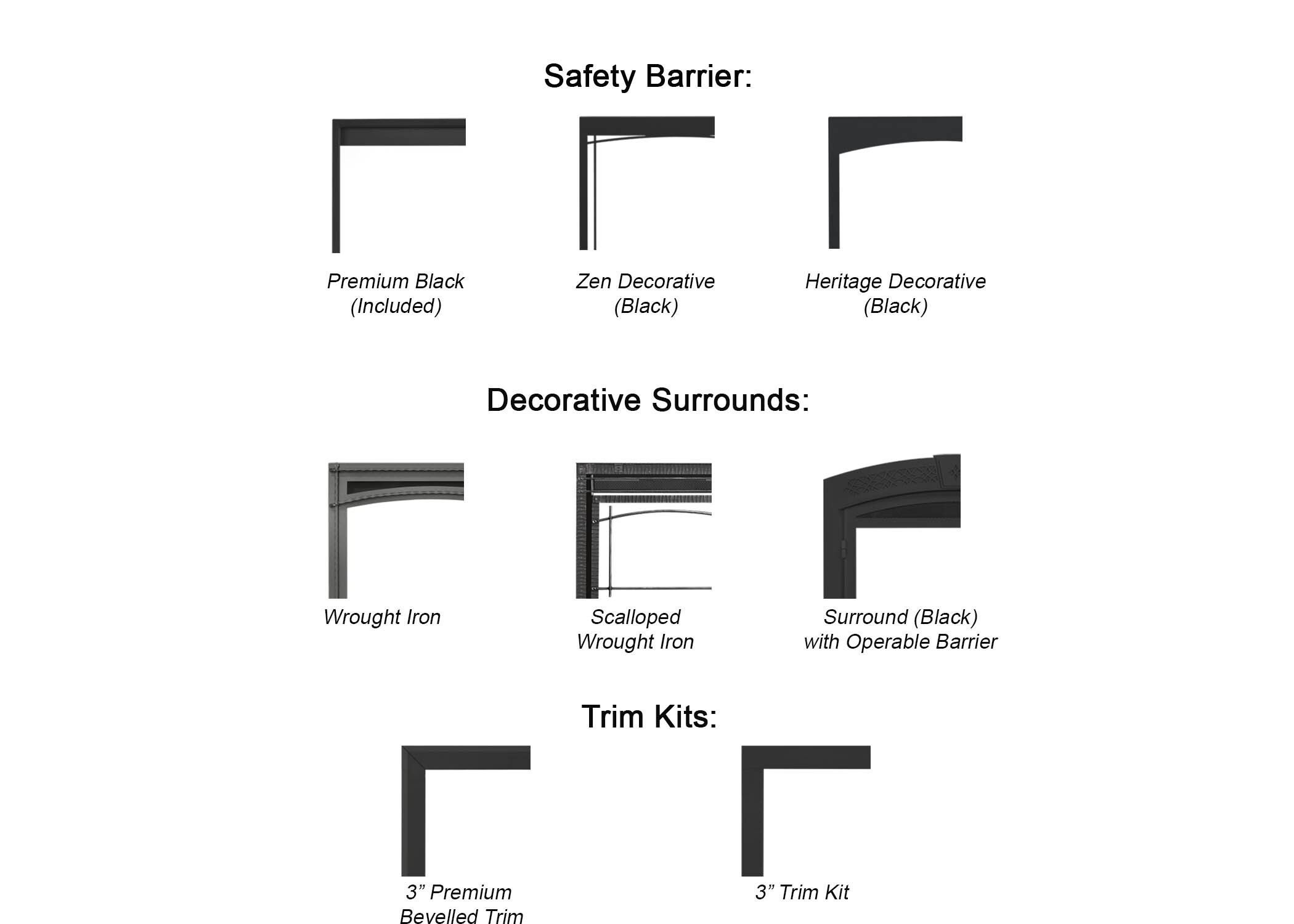 Safety Barrier:

Premium Black (Included)

Zen Decorative (Black)

Heritage Decorative (Black)

Decorative Surrounds:

Wrought Iron

Scalloped Wrought Iron

Surround (Black) with Operable Barrier

Trim Kits:

3” Premium Bevelled Trim

3” Trim Kit